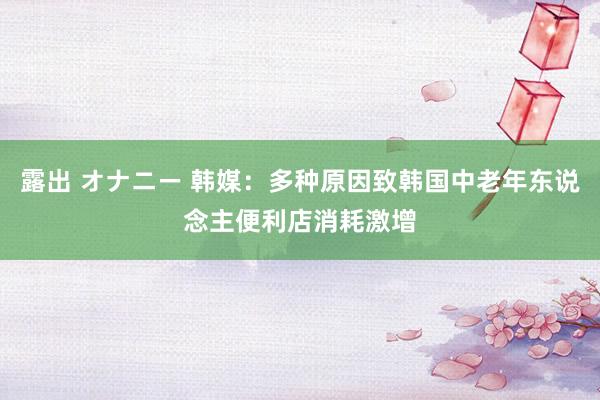 露出 オナニー 韩媒：多种原因致韩国中老年东说念主便利店消耗激增